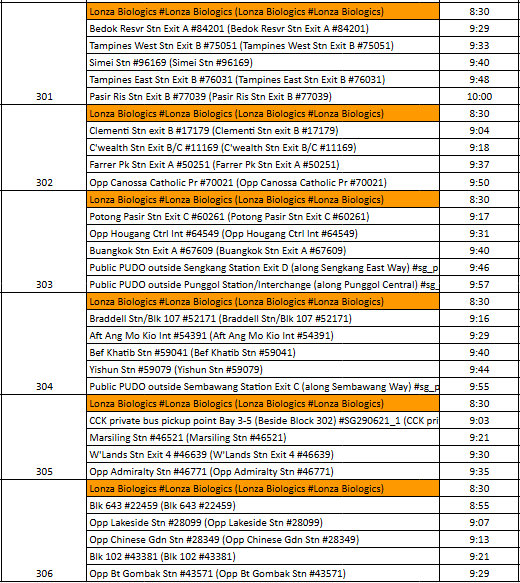 |  |  |  |
|---|---|---|
|  | Lonza Biologics #Lonza Biologics (Lonza Biologics #Lonza Biologics) | 8:30 |
|  | Bedok Resvr Stn Exit A #84201 (Bedok Resvr Stn Exit A #84201) | 9:29 |
|  | Tampines West Stn Exit B #75051 (Tampines West Stn Exit B #75051) | 9:33 |
|  | Simei Stn #96169 (Simei Stn #96169) | 9:40 |
|  | Tampines East Stn Exit B #76031 (Tampines East Stn Exit B #76031) | 9:48 |
| 301 | Pasir Ris Stn Exit B #77039 (Pasir Ris Stn Exit B #77039) | 10:00 |
|  | Lonza Biologics #Lonza Biologics (Lonza Biologics #Lonza Biologics) | 8:30 |
|  | Clementi Stn exit B #17179 (Clementi Stn exit B #17179) | 9:04 |
|  | C'wealth Stn Exit B/C #11169 (C'wealth Stn Exit B/C #11169) | 9:18 |
|  | Farrer Pk Stn Exit A #50251 (Farrer Pk Stn Exit A #50251) | 9:37 |
| 302 | Opp Canossa Catholic Pr #70021 (Opp Canossa Catholic Pr #70021) | 9:50 |
|  | Lonza Biologics #Lonza Biologics (Lonza Biologics #Lonza Biologics) | 8:30 |
|  | Potong Pasir Stn Exit C #60261 (Potong Pasir Stn Exit C #60261) | 9:17 |
|  | Opp Hougang Ctrl Int #64549 (Opp Hougang Ctrl Int #64549) | 9:31 |
|  | Buangkok Stn Exit A #67609 (Buangkok Stn Exit A #67609) | 9:40 |
|  | Public PUDO outside Sengkang Station Exit D (along Sengkang East Way) #sg_p | 9:46 |
| 303 | Public PUDO outside Punggol Station/Interchange (along Punggol Central) #sg_ | 9:57 |
|  | Lonza Biologics #Lonza Biologics (Lonza Biologics #Lonza Biologics) | 8:30 |
|  | Braddell Stn/Blk 107 #52171 (Braddell Stn/Blk 107 #52171) | 9:16 |
|  | Aft Ang Mo Kio Int #54391 (Aft Ang Mo Kio Int #54391) | 9:29 |
|  | Bef Khatib Stn #59041 (Bef Khatib Stn #59041) | 9:40 |
|  | Yishun Stn #59079 (Yishun Stn #59079) | 9:44 |
| 304 | Public PUDO outside Sembawang Station Exit C (along Sembawang Way) #sg_p | 9:55 |
|  | Lonza Biologics #Lonza Biologics (Lonza Biologics #Lonza Biologics) | 8:30 |
|  | CCK private bus pickup point Bay 3-5 (Beside Block 302) #SG290621_1 (CCK pri | 9:03 |
|  | Marsiling Stn #46521 (Marsiling Stn #46521) | 9:21 |
|  | W'Lands Stn Exit 4 #46639 (W'Lands Stn Exit 4 #46639) | 9:30 |
| 305 | Opp Admiralty Stn #46771 (Opp Admiralty Stn #46771) | 9:35 |
|  | Lonza Biologics #Lonza Biologics (Lonza Biologics #Lonza Biologics) | 8:30 |
|  | Blk 643 #22459 (Blk 643 #22459) | 8:55 |
|  | Opp Lakeside Stn #28099 (Opp Lakeside Stn #28099) | 9:07 |
|  | Opp Chinese Gdn Stn #28349 (Opp Chinese Gdn Stn #28349) | 9:13 |
|  | Blk 102 #43381 (Blk 102 #43381) | 9:21 |
| 306 | Opp Bt Gombak Stn #43571 (Opp Bt Gombak Stn #43571) | 9:29 |